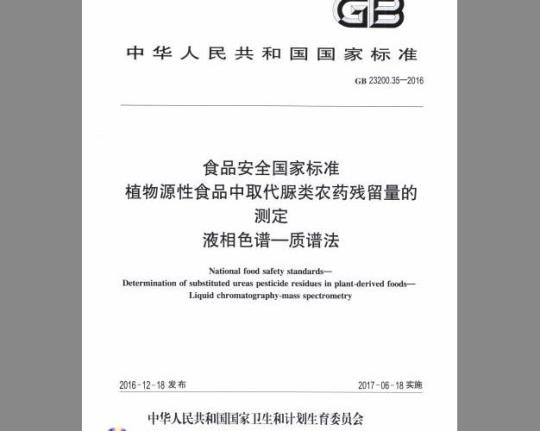 GB

中华人民共和国国家标准

GB 23200.35—2016

食品安全国家标准
植物源性食品中取代脲类农药残留量的测定
液相色谱—质谱法

National food safety standards—
Determination of substituted ureas pesticide residues in plant-derived foods—
Liquid chromatography-mass spectrometry

2016-12-18 发布

2017-06-18 实施

中华人民共和国国家卫生和计划生育委员会